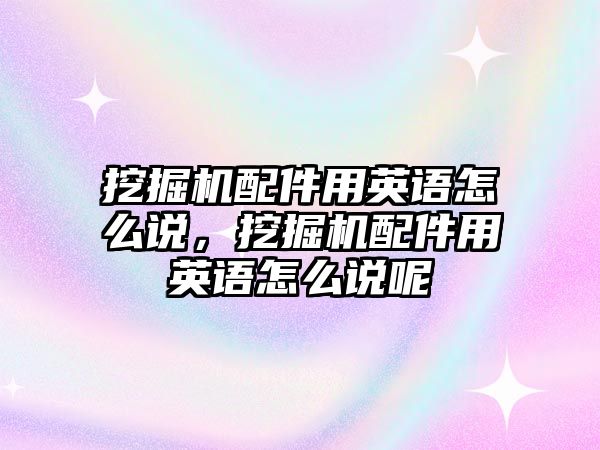 挖掘机配件用英语怎么说，挖掘机配件用英语怎么说呢